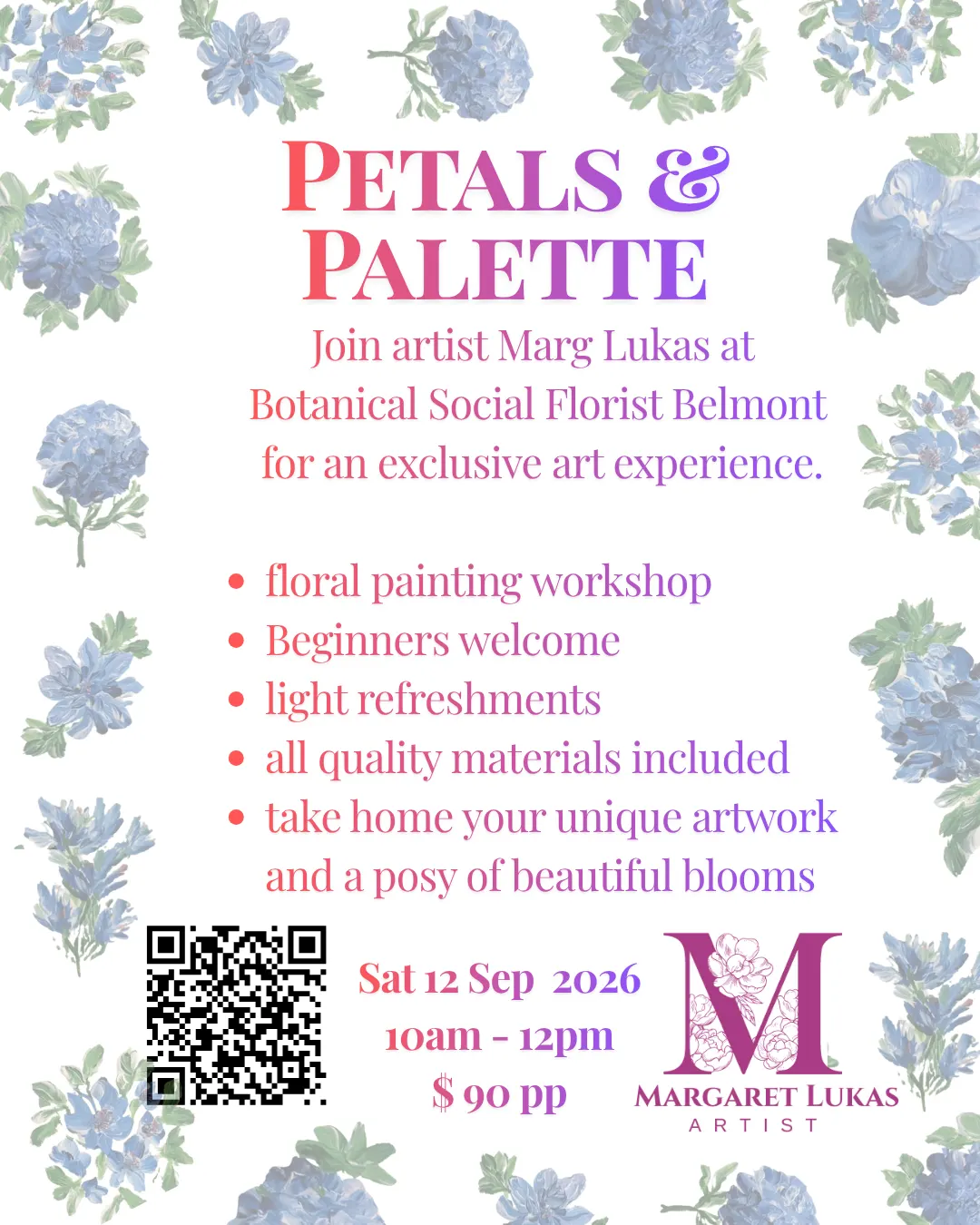 PETALS &
PALETTE

Join artist Marg Lukas at Botanical Social Florist Belmont for an exclusive art experience.

• floral painting workshop
• Beginners welcome
• light refreshments
• all quality materials included
• take home your unique artwork and a posy of beautiful blooms

Sat 12 Sep 2026
10am - 12pm
$ 90 pp

M
MARGARET LUKAS
ARTIST